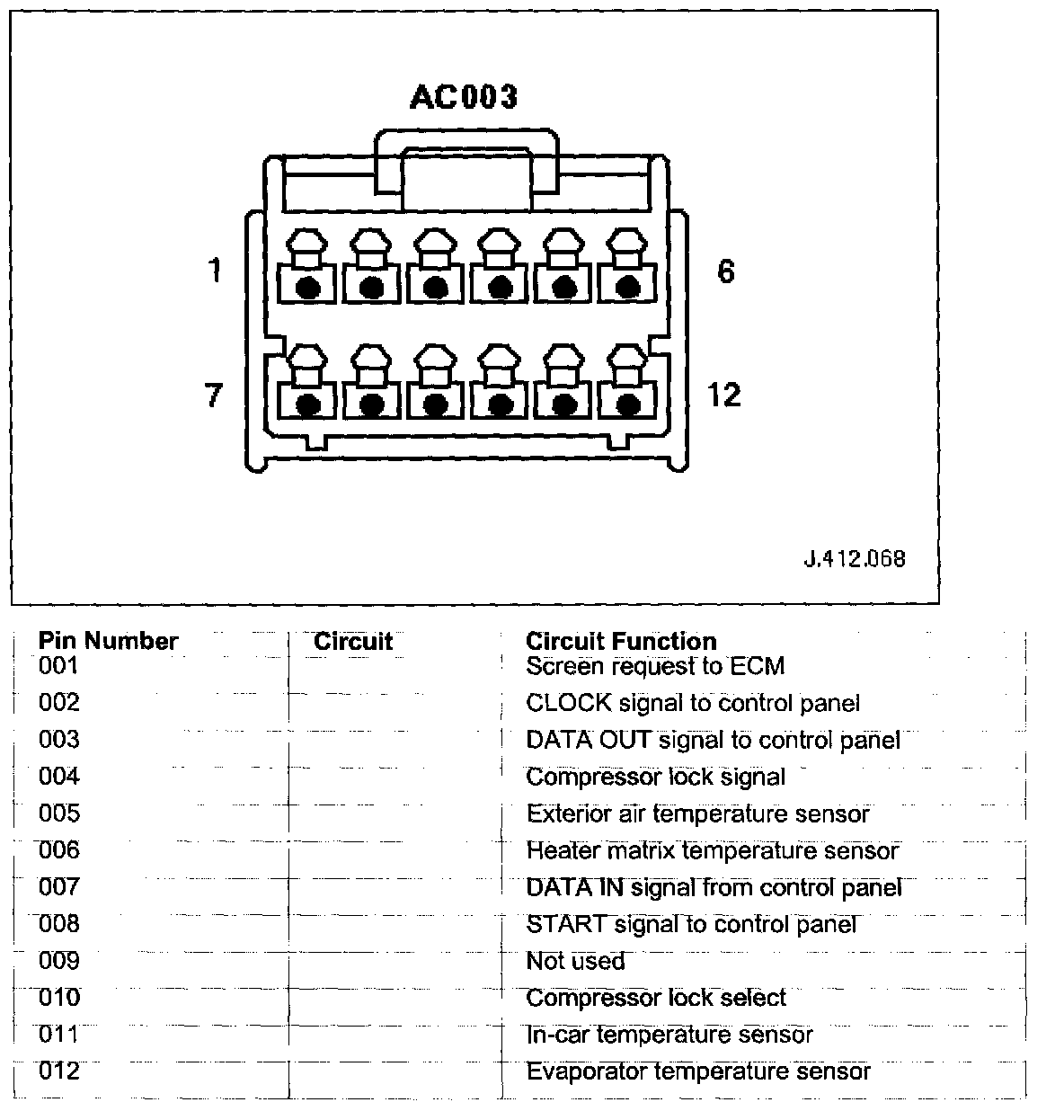 AC003

1

6

7

12

J.412.068

| Pin Number | Circuit | Circuit Function |
|---|---|---|
| 001 | | Screen request to ECM |
| 002 | | CLOCK signal to control panel |
| 003 | | DATA OUT signal to control panel |
| 004 | | Compressor lock signal |
| 005 | | Exterior air temperature sensor |
| 006 | | Heater matrix temperature sensor |
| 007 | | DATA IN signal from control panel |
| 008 | | START signal to control panel |
| 009 | | Not used |
| 010 | | Compressor lock select |
| 011 | | In-car temperature sensor |
| 012 | | Evaporator temperature sensor |